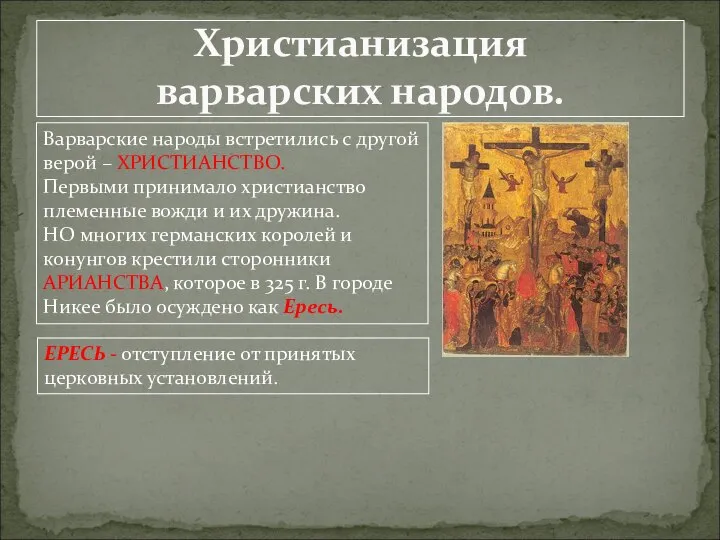 Христианизация варварских народов.

Варварские народы встретились с другой верой – ХРИСТИАНСТВО.
Первыми принимало христианство племенные вожди и их дружина.
НО многих германских королей и конунгов крестили сторонники АРИАНСТВА, которое в 325 г. В городе Никее было осуждено как Ересь.

ЕРЕСЬ - отступление от принятых церковных установлений.